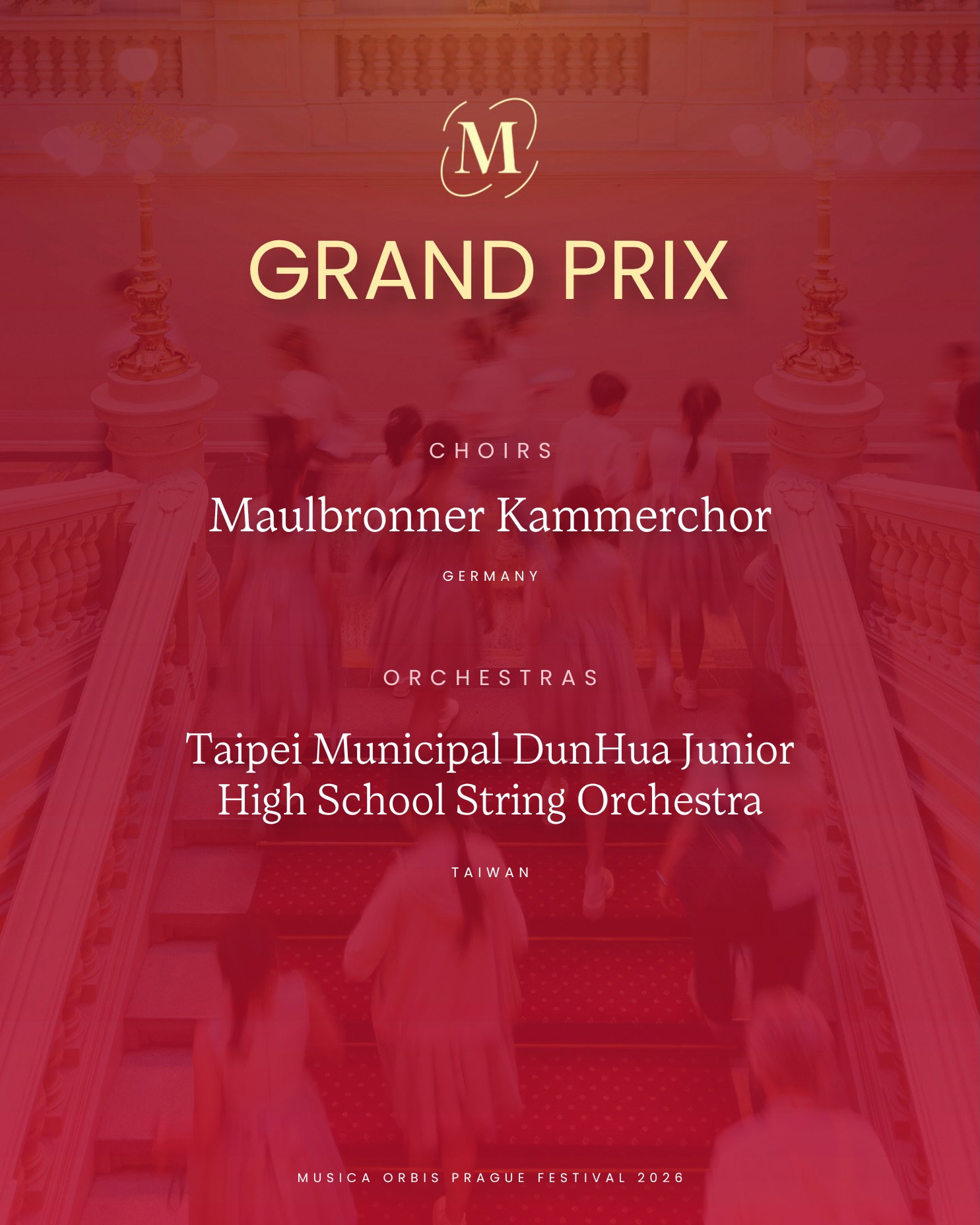 M

GRAND PRIX

CHOIRS

Maulbronner Kammerchor

GERMANY

ORCHESTRAS

Taipei Municipal DunHua Junior High School String Orchestra

TAIWAN

MUSICA ORBIS PRAGUE FESTIVAL 2026